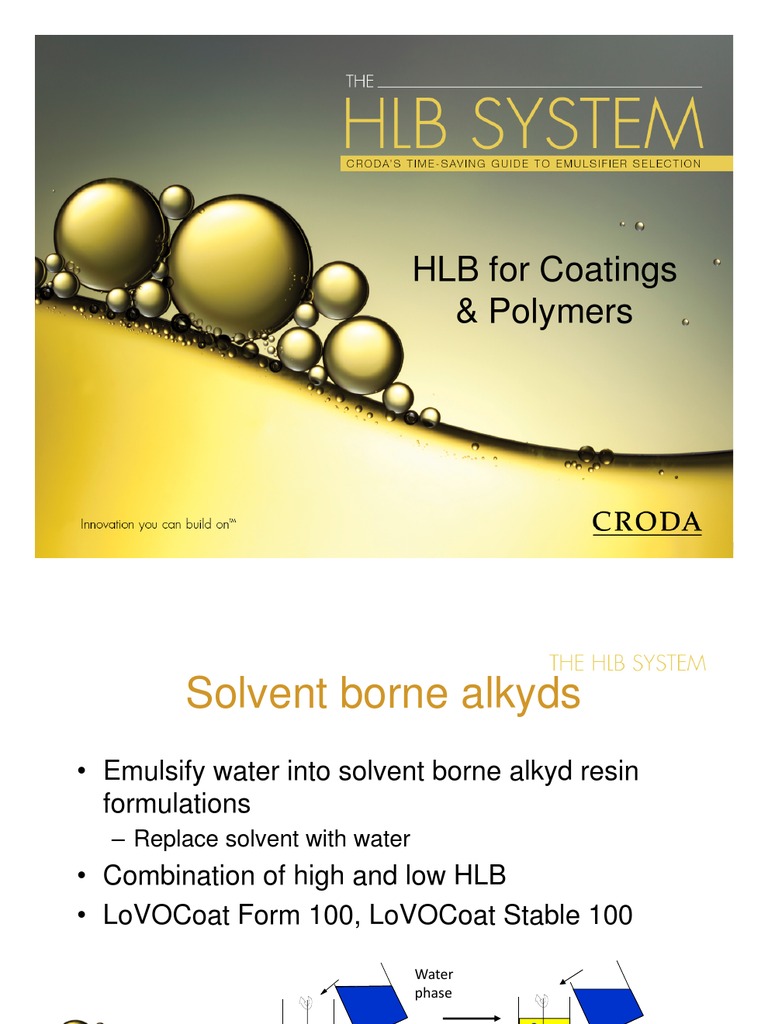 THE

HLB SYSTEM

CRODA'S TIME-SAVING GUIDE TO EMULSIFIER SELECTION

HLB for Coatings & Polymers

Innovation you can build on™

CRODA

THE HLB SYSTEM

Solvent borne alkyds

• Emulsify water into solvent borne alkyd resin formulations
– Replace solvent with water
• Combination of high and low HLB
• LoVOCoat Form 100, LoVOCoat Stable 100

Water phase